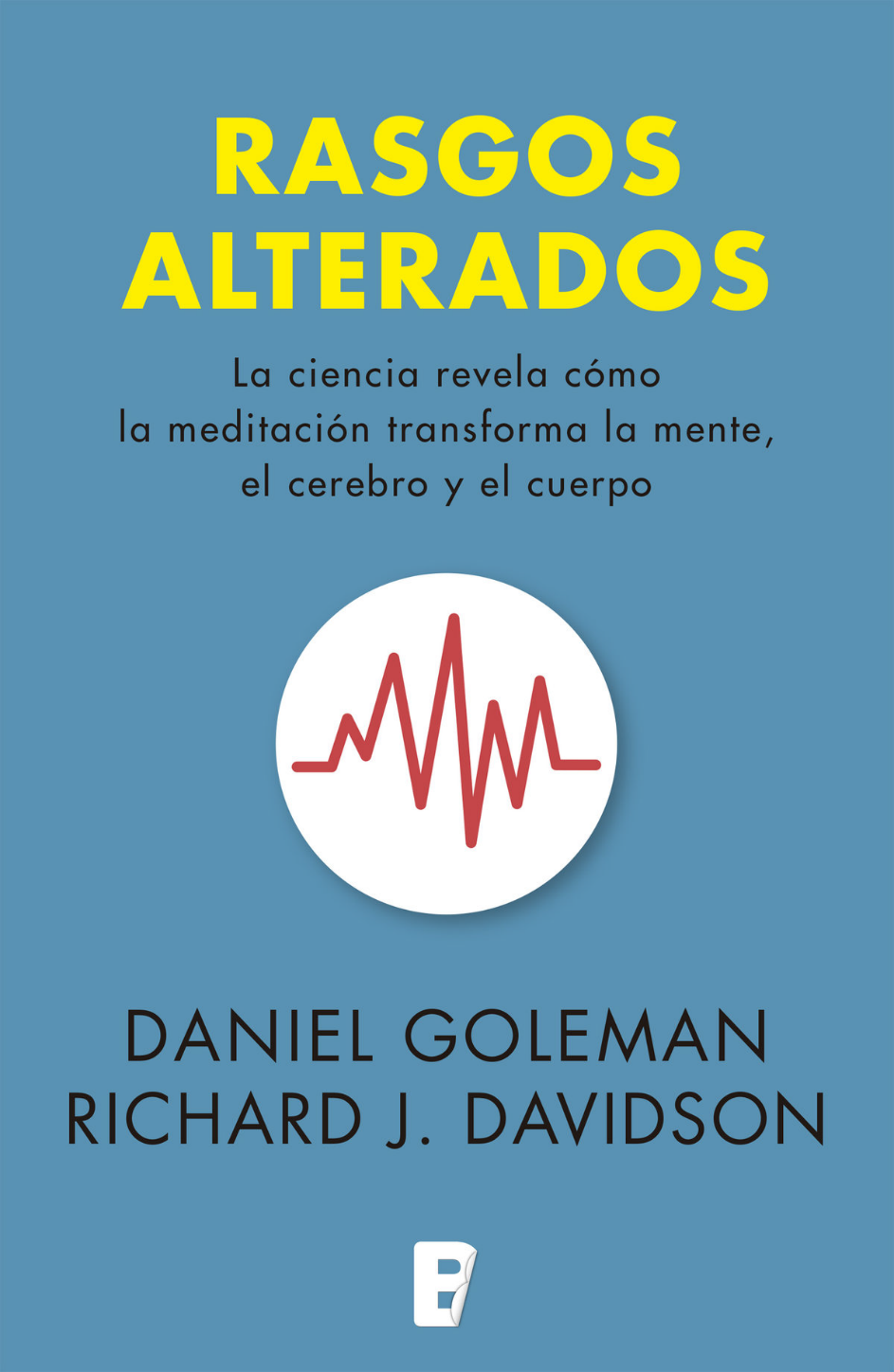 RASGOS ALTERADOS

La ciencia revela cómo la meditación transforma la mente, el cerebro y el cuerpo

DANIEL GOLEMAN
RICHARD J. DAVIDSON

B